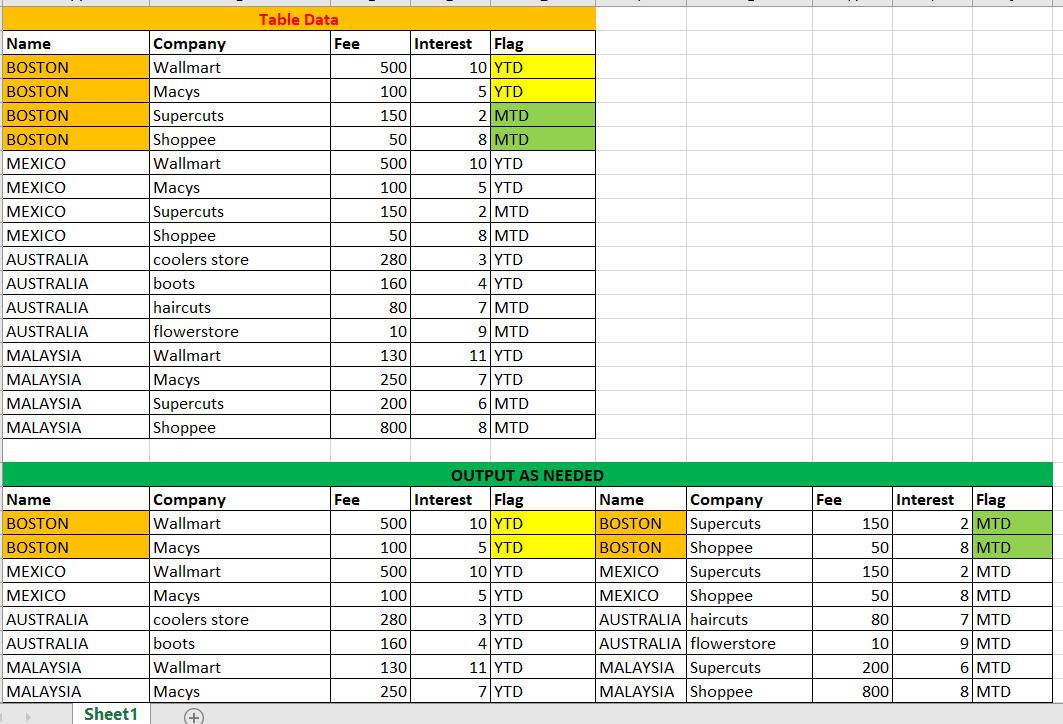 Table Data

| Name | Company | Fee | Interest | Flag |
|---|---|---|---|---|
| BOSTON | Wallmart | 500 | 10 | YTD |
| BOSTON | Macys | 100 | 5 | YTD |
| BOSTON | Supercuts | 150 | 2 | MTD |
| BOSTON | Shoppee | 50 | 8 | MTD |
| MEXICO | Wallmart | 500 | 10 | YTD |
| MEXICO | Macys | 100 | 5 | YTD |
| MEXICO | Supercuts | 150 | 2 | MTD |
| MEXICO | Shoppee | 50 | 8 | MTD |
| AUSTRALIA | coolers store | 280 | 3 | YTD |
| AUSTRALIA | boots | 160 | 4 | YTD |
| AUSTRALIA | haircuts | 80 | 7 | MTD |
| AUSTRALIA | flowerstore | 10 | 9 | MTD |
| MALAYSIA | Wallmart | 130 | 11 | YTD |
| MALAYSIA | Macys | 250 | 7 | YTD |
| MALAYSIA | Supercuts | 200 | 6 | MTD |
| MALAYSIA | Shoppee | 800 | 8 | MTD |

OUTPUT AS NEEDED

| Name | Company | Fee | Interest | Flag | Name | Company | Fee | Interest | Flag |
|---|---|---|---|---|---|---|---|---|---|
| BOSTON | Wallmart | 500 | 10 | YTD | BOSTON | Supercuts | 150 | 2 | MTD |
| BOSTON | Macys | 100 | 5 | YTD | BOSTON | Shoppee | 50 | 8 | MTD |
| MEXICO | Wallmart | 500 | 10 | YTD | MEXICO | Supercuts | 150 | 2 | MTD |
| MEXICO | Macys | 100 | 5 | YTD | MEXICO | Shoppee | 50 | 8 | MTD |
| AUSTRALIA | coolers store | 280 | 3 | YTD | AUSTRALIA | haircuts | 80 | 7 | MTD |
| AUSTRALIA | boots | 160 | 4 | YTD | AUSTRALIA | flowerstore | 10 | 9 | MTD |
| MALAYSIA | Wallmart | 130 | 11 | YTD | MALAYSIA | Supercuts | 200 | 6 | MTD |
| MALAYSIA | Macys | 250 | 7 | YTD | MALAYSIA | Shoppee | 800 | 8 | MTD |

Sheet1